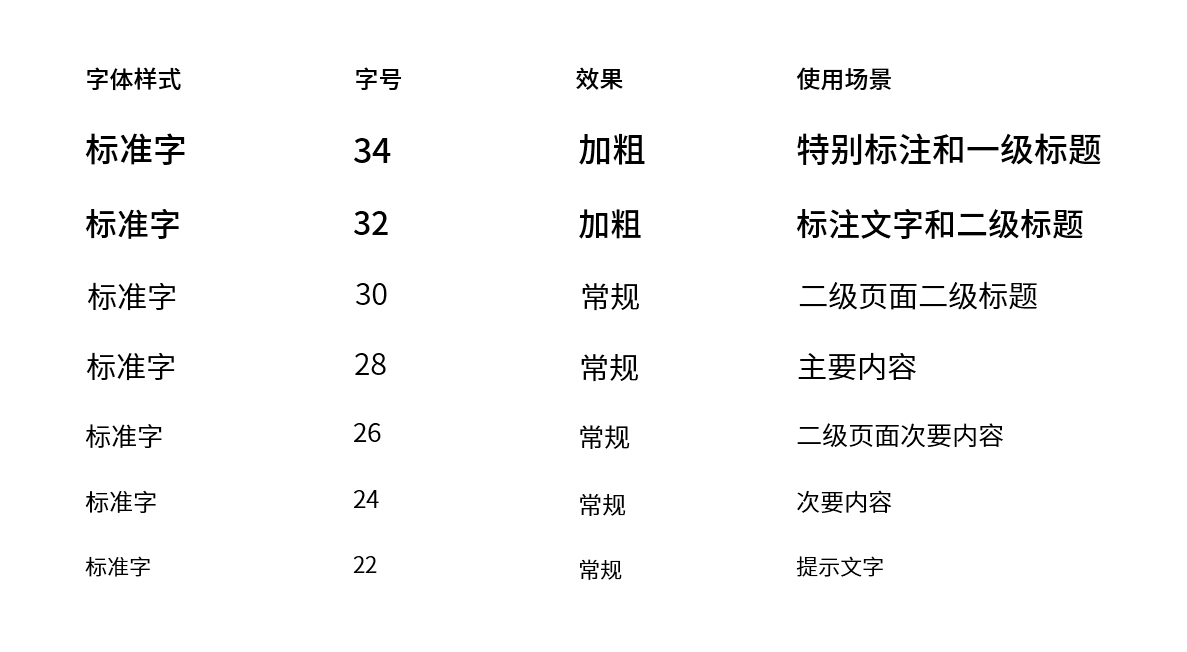 | 字体样式 | 字号 | 效果 | 使用场景 |
|---|---|---|---|
| 标准字 | 34 | 加粗 | 特别标注和一级标题 |
| 标准字 | 32 | 加粗 | 标注文字和二级标题 |
| 标准字 | 30 | 常规 | 二级页面二级标题 |
| 标准字 | 28 | 常规 | 主要内容 |
| 标准字 | 26 | 常规 | 二级页面次要内容 |
| 标准字 | 24 | 常规 | 次要内容 |
| 标准字 | 22 | 常规 | 提示文字 |